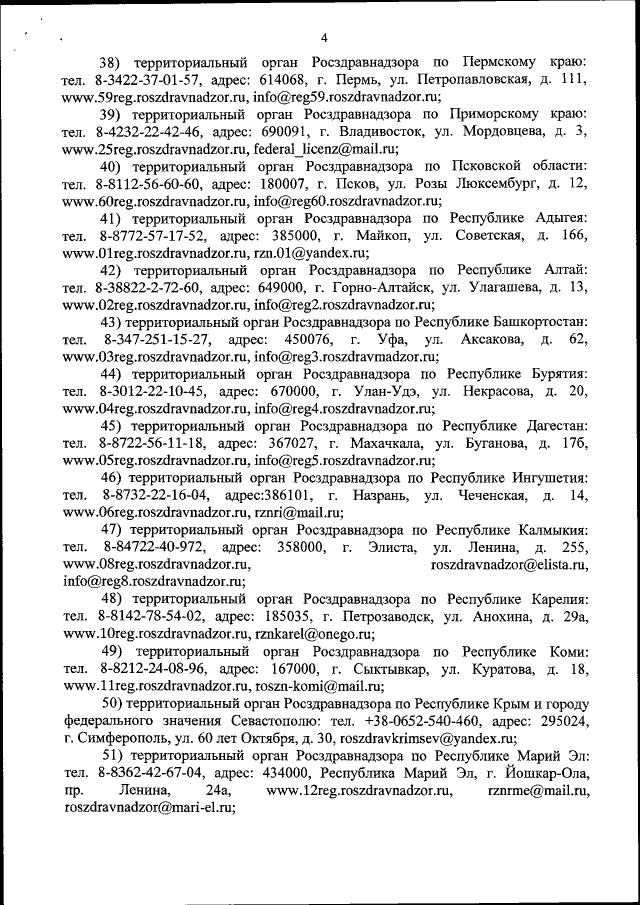 4

38) территориальный орган Росздравнадзора по Пермскому краю: тел. 8-3422-37-01-57, адрес: 614068, г. Пермь, ул. Петропавловская, д. 111, www.59reg.roszdravnadzor.ru, info@reg59.roszdravnadzor.ru;

39) территориальный орган Росздравнадзора по Приморскому краю: тел. 8-4232-22-42-46, адрес: 690091, г. Владивосток, ул. Мордовцева, д. 3, www.25reg.roszdravnadzor.ru, federal_licenz@mail.ru;

40) территориальный орган Росздравнадзора по Псковской области: тел. 8-8112-56-60-60, адрес: 180007, г. Псков, ул. Розы Люксембург, д. 12, www.60reg.roszdravnadzor.ru, info@reg60.roszdravnadzor.ru;

41) территориальный орган Росздравнадзора по Республике Адыгея: тел. 8-8772-57-17-52, адрес: 385000, г. Майкоп, ул. Советская, д. 166, www.01reg.roszdravnadzor.ru, rzn.01@yandex.ru;

42) территориальный орган Росздравнадзора по Республике Алтай: тел. 8-38822-2-72-60, адрес: 649000, г. Горно-Алтайск, ул. Улагашева, д. 13, www.02reg.roszdravnadzor.ru, info@reg2.roszdravnadzor.ru;

43) территориальный орган Росздравнадзора по Республике Башкортостан: тел. 8-347-251-15-27, адрес: 450076, г. Уфа, ул. Аксакова, д. 62, www.03reg.roszdravnadzor.ru, info@reg3.roszdravnadzor.ru;

44) территориальный орган Росздравнадзора по Республике Бурятия: тел. 8-3012-22-10-45, адрес: 670000, г. Улан-Удэ, ул. Некрасова, д. 20, www.04reg.roszdravnadzor.ru, info@reg4.roszdravnadzor.ru;

45) территориальный орган Росздравнадзора по Республике Дагестан: тел. 8-8722-56-11-18, адрес: 367027, г. Махачкала, ул. Буганова, д. 17б, www.05reg.roszdravnadzor.ru, info@reg5.roszdravnadzor.ru;

46) территориальный орган Росздравнадзора по Республике Ингушетия: тел. 8-8732-22-16-04, адрес:386101, г. Назрань, ул. Чеченская, д. 14, www.06reg.roszdravnadzor.ru, rznri@mail.ru;

47) территориальный орган Росздравнадзора по Республике Калмыкия: тел. 8-84722-40-972, адрес: 358000, г. Элиста, ул. Ленина, д. 255, www.08reg.roszdravnadzor.ru, roszdravnadzor@elista.ru, info@reg8.roszdravnadzor.ru;

48) территориальный орган Росздравнадзора по Республике Карелия: тел. 8-8142-78-54-02, адрес: 185035, г. Петрозаводск, ул. Анохина, д. 29а, www.10reg.roszdravnadzor.ru, rznkarel@onego.ru;

49) территориальный орган Росздравнадзора по Республике Коми: тел. 8-8212-24-08-96, адрес: 167000, г. Сыктывкар, ул. Куратова, д. 18, www.11reg.roszdravnadzor.ru, roszn-komi@mail.ru;

50) территориальный орган Росздравнадзора по Республике Крым и городу федерального значения Севастополю: тел. +38-0652-540-460, адрес: 295024, г. Симферополь, ул. 60 лет Октября, д. 30, roszdravkrimsev@yandex.ru;

51) территориальный орган Росздравнадзора по Республике Марий Эл: тел. 8-8362-42-67-04, адрес: 434000, Республика Марий Эл, г. Йошкар-Ола, пр. Ленина, 24а, www.12reg.roszdravnadzor.ru, rznrme@mail.ru, roszdravnadzor@mari-el.ru;